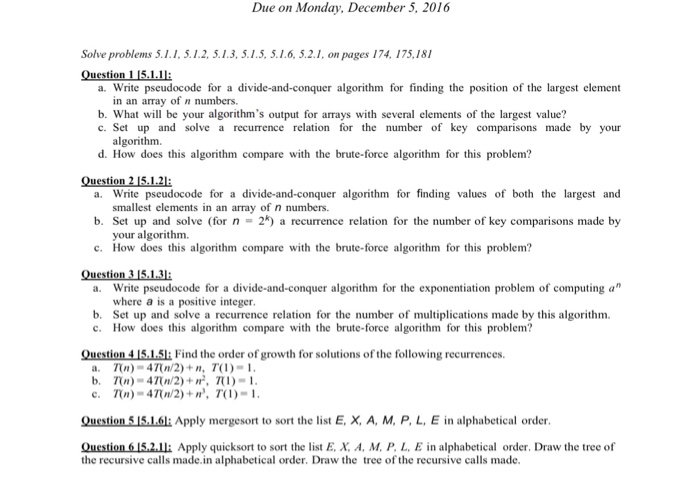 Due on Monday, December 5, 2016

Solve problems 5.1.1, 5.1.2, 5.1.3, 5.1.5, 5.1.6, 5.2.1, on pages 174, 175,181

Question 1 [5.1.1]:
a. Write pseudocode for a divide-and-conquer algorithm for finding the position of the largest element in an array of $n$ numbers.
b. What will be your algorithm's output for arrays with several elements of the largest value?
c. Set up and solve a recurrence relation for the number of key comparisons made by your algorithm.
d. How does this algorithm compare with the brute-force algorithm for this problem?

Question 2 [5.1.2]:
a. Write pseudocode for a divide-and-conquer algorithm for finding values of both the largest and smallest elements in an array of $n$ numbers.
b. Set up and solve (for $n = 2^k$) a recurrence relation for the number of key comparisons made by your algorithm.
c. How does this algorithm compare with the brute-force algorithm for this problem?

Question 3 [5.1.3]:
a. Write pseudocode for a divide-and-conquer algorithm for the exponentiation problem of computing $a^n$ where $a$ is a positive integer.
b. Set up and solve a recurrence relation for the number of multiplications made by this algorithm.
c. How does this algorithm compare with the brute-force algorithm for this problem?

Question 4 [5.1.5]: Find the order of growth for solutions of the following recurrences.
a. $T(n) = 4T(n/2) + n$, $T(1) = 1$.
b. $T(n) = 4T(n/2) + n^2$, $T(1) = 1$.
c. $T(n) = 4T(n/2) + n^3$, $T(1) = 1$.

Question 5 [5.1.6]: Apply mergesort to sort the list E, X, A, M, P, L, E in alphabetical order.

Question 6 [5.2.1]: Apply quicksort to sort the list E, X, A, M, P, L, E in alphabetical order. Draw the tree of the recursive calls made.in alphabetical order. Draw the tree of the recursive calls made.